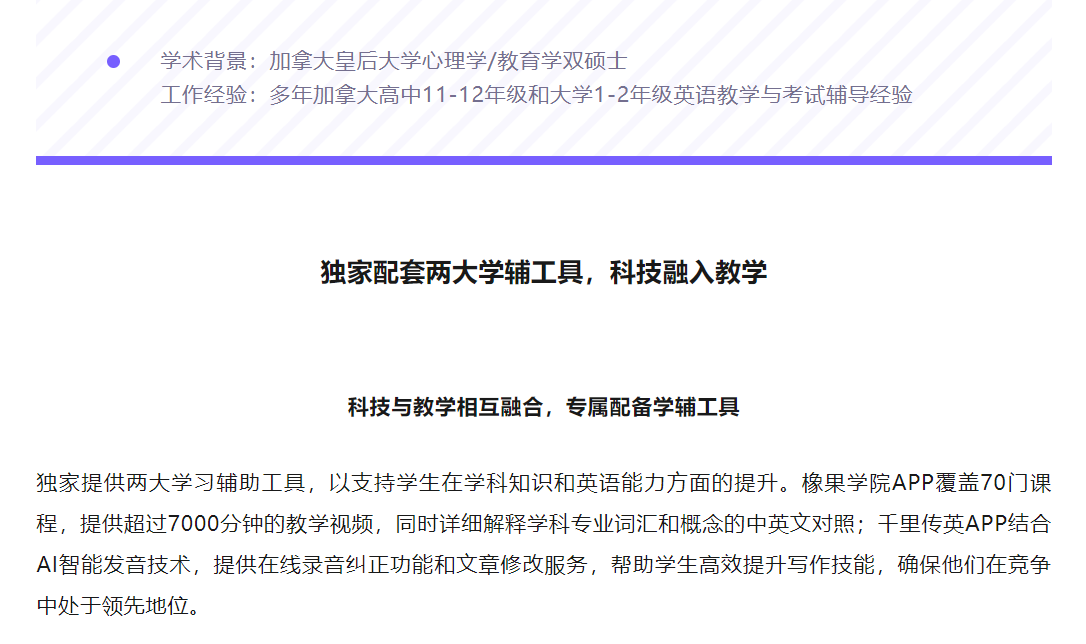 • 学术背景：加拿大皇后大学心理学/教育学双硕士
工作经验：多年加拿大高中11-12年级和大学1-2年级英语教学与考试辅导经验

独家配套两大学辅工具，科技融入教学

科技与教学相互融合，专属配备学辅工具

独家提供两大学习辅助工具，以支持学生在学科知识和英语能力方面的提升。橡果学院APP覆盖70门课程，提供超过7000分钟的教学视频，同时详细解释学科专业词汇和概念的中英文对照；千里传英APP结合AI智能发音技术，提供在线录音纠正功能和文章修改服务，帮助学生高效提升写作技能，确保他们在竞争中处于领先地位。